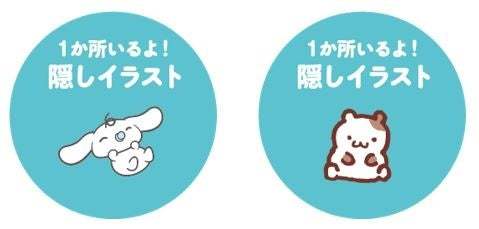 1か所いるよ！
隠しイラスト

1か所いるよ！
隠しイラスト